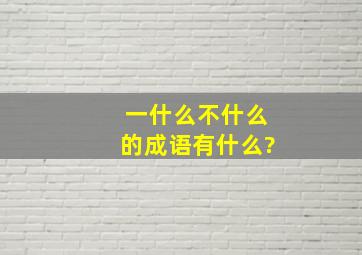 一什么不什么
的成语有什么?